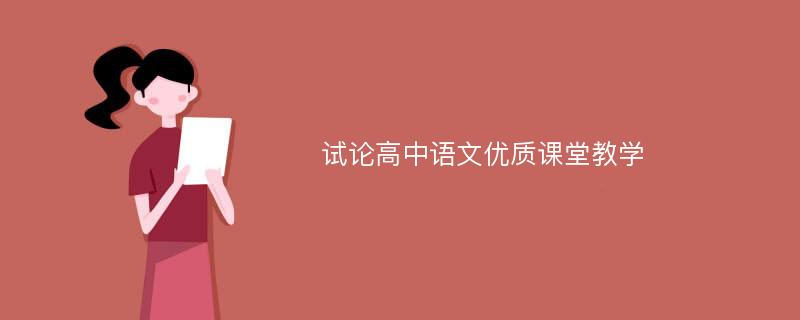 试论高中语文优质课堂教学